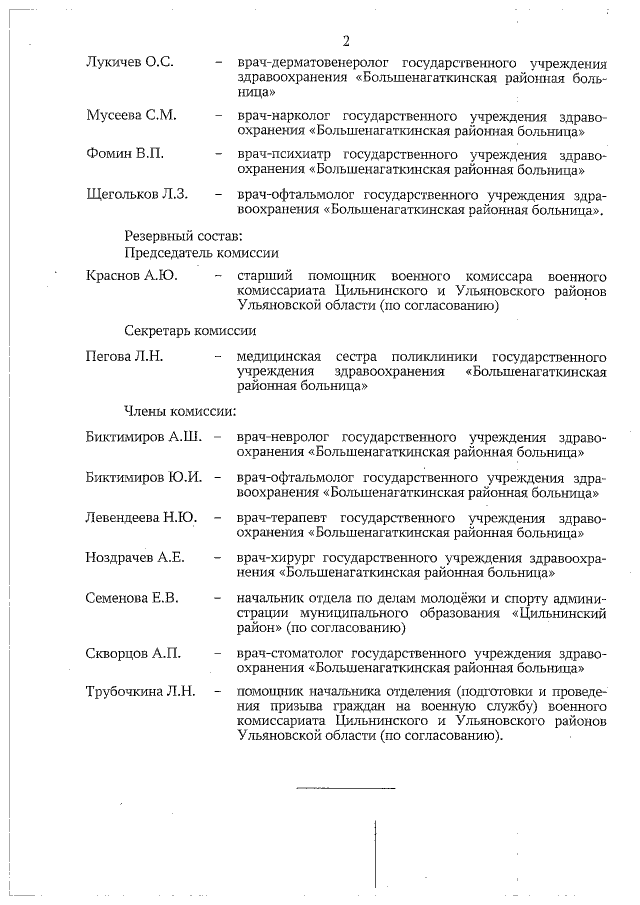 2

Лукичев О.С. – врач-дерматовенеролог государственного учреждения здравоохранения «Большенагаткинская районная больница»

Мусеева С.М. – врач-нарколог государственного учреждения здравоохранения «Большенагаткинская районная больница»

Фомин В.П. – врач-психиатр государственного учреждения здравоохранения «Большенагаткинская районная больница»

Щегольков Л.З. – врач-офтальмолог государственного учреждения здравоохранения «Большенагаткинская районная больница».

Резервный состав:
Председатель комиссии

Краснов А.Ю. – старший помощник военного комиссара военного комиссариата Цильнинского и Ульяновского районов Ульяновской области (по согласованию)

Секретарь комиссии

Пегова Л.Н. – медицинская сестра поликлиники государственного учреждения здравоохранения «Большенагаткинская районная больница»

Члены комиссии:

Биктимиров А.Ш. – врач-невролог государственного учреждения здравоохранения «Большенагаткинская районная больница»

Биктимиров Ю.И. – врач-офтальмолог государственного учреждения здравоохранения «Большенагаткинская районная больница»

Левендеева Н.Ю. – врач-терапевт государственного учреждения здравоохранения «Большенагаткинская районная больница»

Ноздрачев А.Е. – врач-хирург государственного учреждения здравоохранения «Большенагаткинская районная больница»

Семенова Е.В. – начальник отдела по делам молодёжи и спорту администрации муниципального образования «Цильнинский район» (по согласованию)

Скворцов А.П. – врач-стоматолог государственного учреждения здравоохранения «Большенагаткинская районная больница»

Трубочкина Л.Н. – помощник начальника отделения (подготовки и проведения призыва граждан на военную службу) военного комиссариата Цильнинского и Ульяновского районов Ульяновской области (по согласованию).